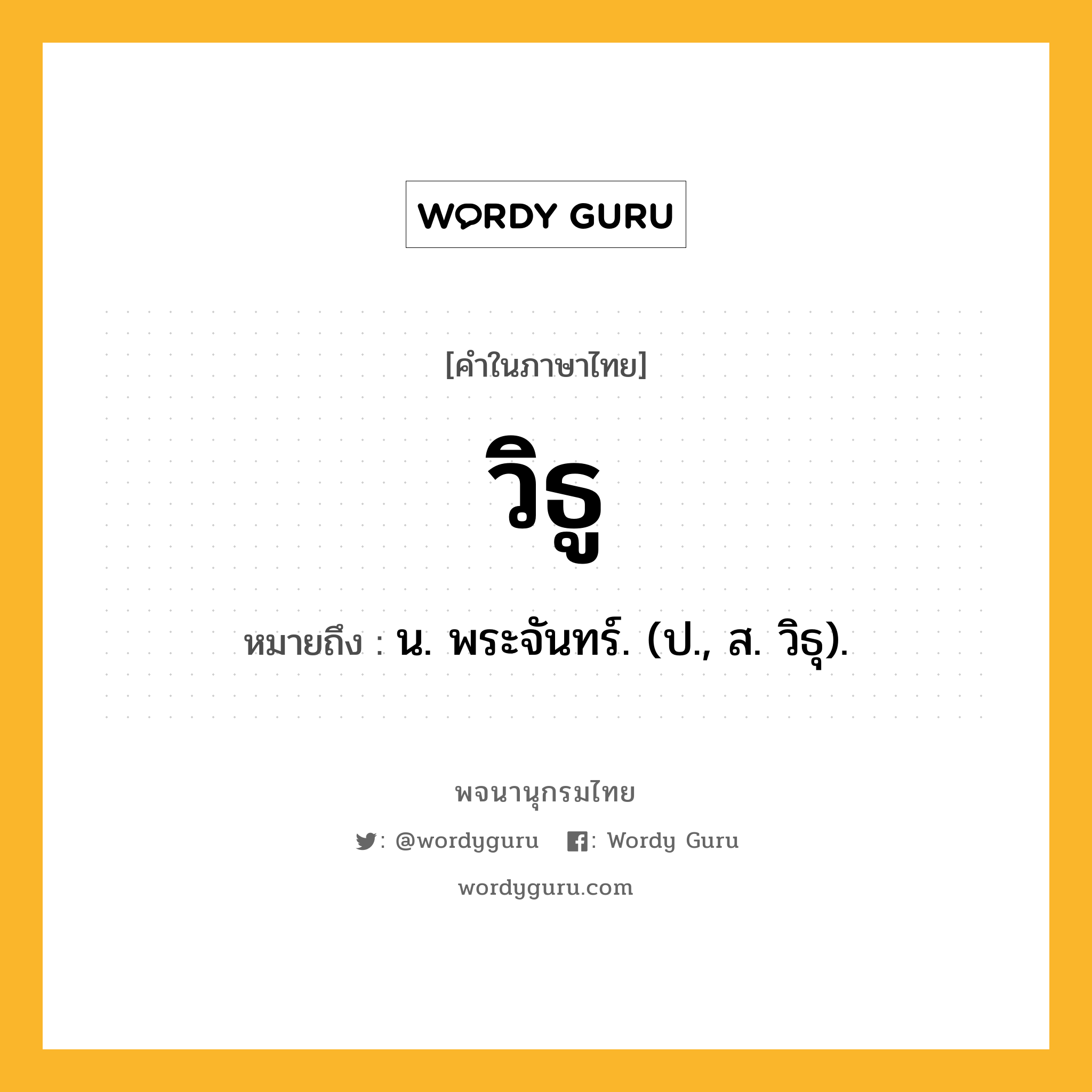 WORDY GURU

[คำในภาษาไทย]

วิธู

หมายถึง : น. พระจันทร์. (ป., ส. วิธุ).

พจนานุกรมไทย

: @wordyguru : Wordy Guru

wordyguru.com